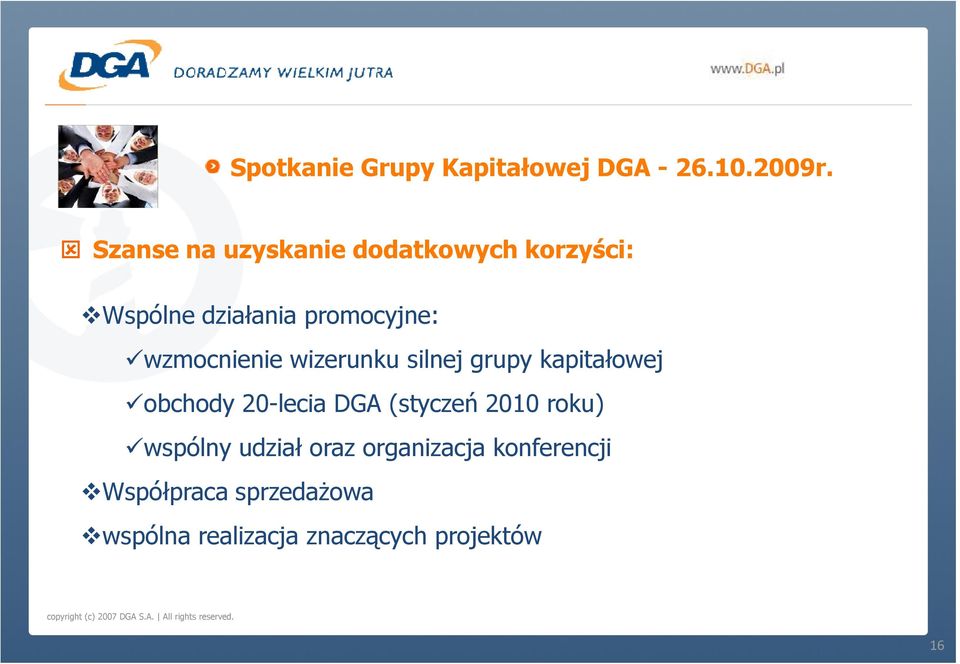 DGA DORADZAMY WIELKIM JUTRA

www.DGA.pl

Spotkanie Grupy Kapitałowej DGA - 26.10.2009r.

Szanse na uzyskanie dodatkowych korzyści:

❖Wspólne działania promocyjne:

✓wzmocnienie wizerunku silnej grupy kapitałowej

✓obchody 20-lecia DGA (styczeń 2010 roku)

✓wspólny udział oraz organizacja konferencji

❖Współpraca sprzedażowa

❖wspólna realizacja znaczących projektów

copyright (c) 2007 DGA S.A. | All rights reserved.

16